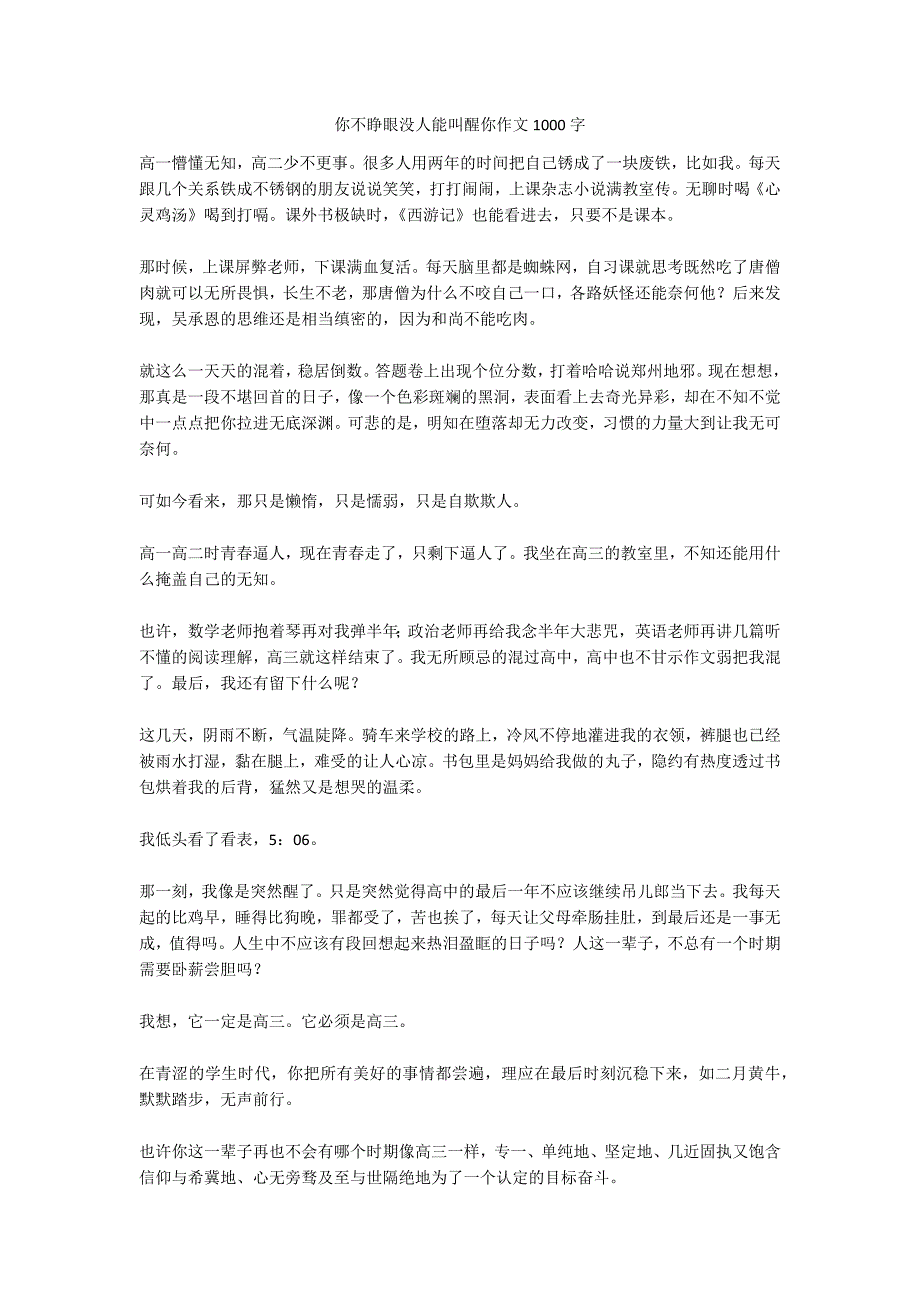 你不睁眼没人能叫醒你作文 1000 字

高一懵懂无知，高二少不更事。很多人用两年的时间把自己锈成了一块废铁，比如我。每天跟几个关系铁成不锈钢的朋友说说笑笑，打打闹闹，上课杂志小说满教室传。无聊时喝《心灵鸡汤》喝到打嗝。课外书极缺时，《西游记》也能看进去，只要不是课本。

那时候，上课屏弊老师，下课满血复活。每天脑里都是蜘蛛网，自习课就思考既然吃了唐僧肉就可以无所畏惧，长生不老，那唐僧为什么不咬自己一口，各路妖怪还能奈何他？后来发现，吴承恩的思维还是相当缜密的，因为和尚不能吃肉。

就这么一天天的混着，稳居倒数。答题卷上出现个位分数，打着哈哈说郑州地邪。现在想想，那真是一段不堪回首的日子，像一个色彩斑斓的黑洞，表面看上去奇光异彩，却在不知不觉中一点点把你拉进无底深渊。可悲的是，明知在堕落却无力改变，习惯的力量大到让我无可奈何。

可如今看来，那只是懒惰，只是懦弱，只是自欺欺人。

高一高二时青春逼人，现在青春走了，只剩下逼人了。我坐在高三的教室里，不知还能用什么掩盖自己的无知。

也许，数学老师抱着琴再对我弹半年；政治老师再给我念半年大悲咒，英语老师再讲几篇听不懂的阅读理解，高三就这样结束了。我无所顾忌的混过高中，高中也不甘示作文弱把我混了。最后，我还有留下什么呢？

这几天，阴雨不断，气温陡降。骑车来学校的路上，冷风不停地灌进我的衣领，裤腿也已经被雨水打湿，黏在腿上，难受的让人心凉。书包里是妈妈给我做的丸子，隐约有热度透过书包烘着我的后背，猛然又是想哭的温柔。

我低头看了看表，5：06。

那一刻，我像是突然醒了。只是突然觉得高中的最后一年不应该继续吊儿郎当下去。我每天起的比鸡早，睡得比狗晚，罪都受了，苦也挨了，每天让父母牵肠挂肚，到最后还是一事无成，值得吗。人生中不应该有段回想起来热泪盈眶的日子吗？人这一辈子，不总有一个时期需要卧薪尝胆吗？

我想，它一定是高三。它必须是高三。

在青涩的学生时代，你把所有美好的事情都尝遍，理应在最后时刻沉稳下来，如二月黄牛，默默踏步，无声前行。

也许你这一辈子再也不会有哪个时期像高三一样，专一、单纯地、坚定地、几近固执又饱含信仰与希冀地、心无旁骛及至与世隔绝地为了一个认定的目标奋斗。